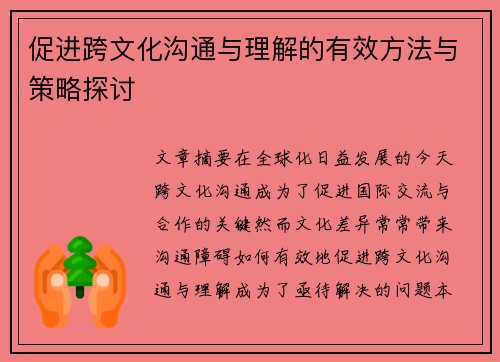 促进跨文化沟通与理解的有效方法与策略探讨

文章摘要在全球化日益发展的今天跨文化沟通成为了促进国际交流与合作的关键然而文化差异常常带来沟通障碍如何有效地促进跨文化沟通与理解成为了亟待解决的问题本